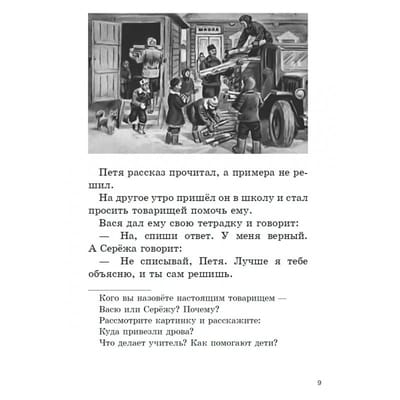 ШКОЛА

Петя рассказ прочитал, а примера не решил.

На другое утро пришёл он в школу и стал просить товарищей помочь ему.

Вася дал ему свою тетрадку и говорит:

— На, спиши ответ. У меня верный.

А Серёжа говорит:

— Не списывай, Петя. Лучше я тебе объясню, и ты сам решишь.

Кого вы назовёте настоящим товарищем — Васю или Серёжу? Почему?
Рассмотрите картинку и расскажите:
Куда привезли дрова?
Что делает учитель? Как помогают дети?

9